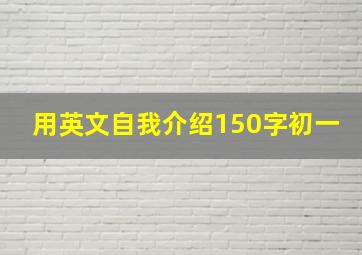 用英文自我介绍150字初一